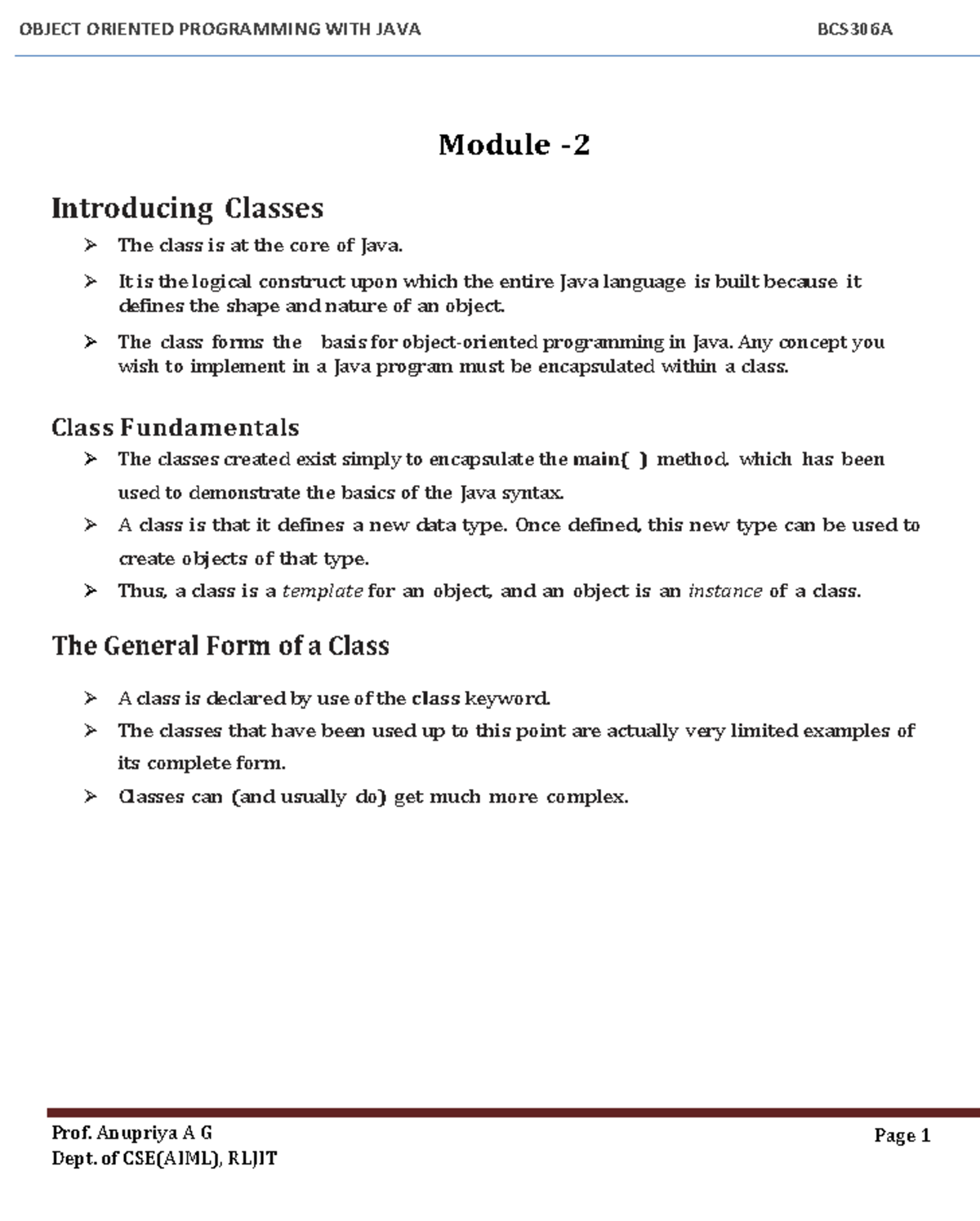 OBJECT ORIENTED PROGRAMMING WITH JAVA BCS306A

Module -2

Introducing Classes

➢ The class is at the core of Java.

➢ It is the logical construct upon which the entire Java language is built because it defines the shape and nature of an object.

➢ The class forms the basis for object-oriented programming in Java. Any concept you wish to implement in a Java program must be encapsulated within a class.

Class Fundamentals

➢ The classes created exist simply to encapsulate the main( ) method, which has been used to demonstrate the basics of the Java syntax.

➢ A class is that it defines a new data type. Once defined, this new type can be used to create objects of that type.

➢ Thus, a class is a template for an object, and an object is an instance of a class.

The General Form of a Class

➢ A class is declared by use of the class keyword.

➢ The classes that have been used up to this point are actually very limited examples of its complete form.

➢ Classes can (and usually do) get much more complex.

Prof. Anupriya A G
Dept. of CSE(AIML), RLJIT

Page 1